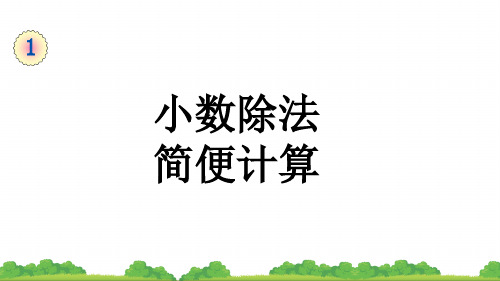 1

小数除法
简便计算